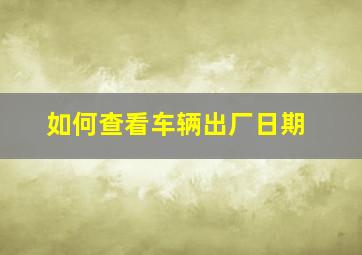 如何查看车辆出厂日期